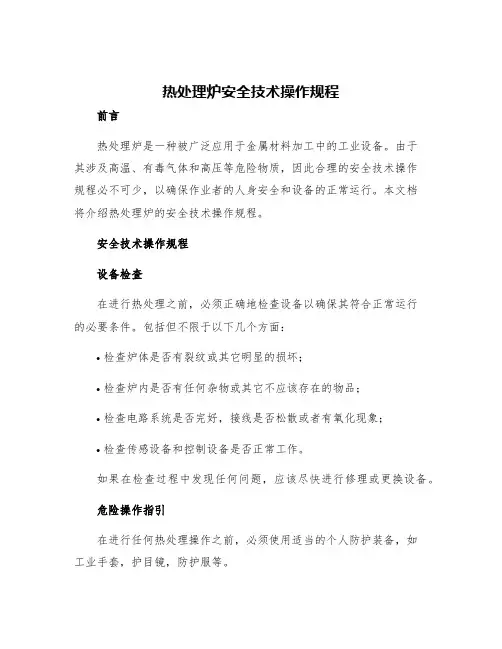 热处理炉安全技术操作规程

前言

热处理炉是一种被广泛应用于金属材料加工中的工业设备。由于其涉及高温、有毒气体和高压等危险物质，因此合理的安全技术操作规程必不可少，以确保作业者的人身安全和设备的正常运行。本文档将介绍热处理炉的安全技术操作规程。

安全技术操作规程

设备检查

在进行热处理之前，必须正确地检查设备以确保其符合正常运行的必要条件。包括但不限于以下几个方面：

• 检查炉体是否有裂纹或其它明显的损坏；

• 检查炉内是否有任何杂物或其它不应该存在的物品；

• 检查电路系统是否完好，接线是否松散或者有氧化现象；

• 检查传感设备和控制设备是否正常工作。

如果在检查过程中发现任何问题，应该尽快进行修理或更换设备。

危险操作指引

在进行任何热处理操作之前，必须使用适当的个人防护装备，如工业手套，护目镜，防护服等。